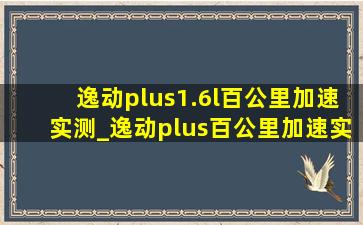 逸动plus1.6l百公里加速实测_逸动plus百公里加速实